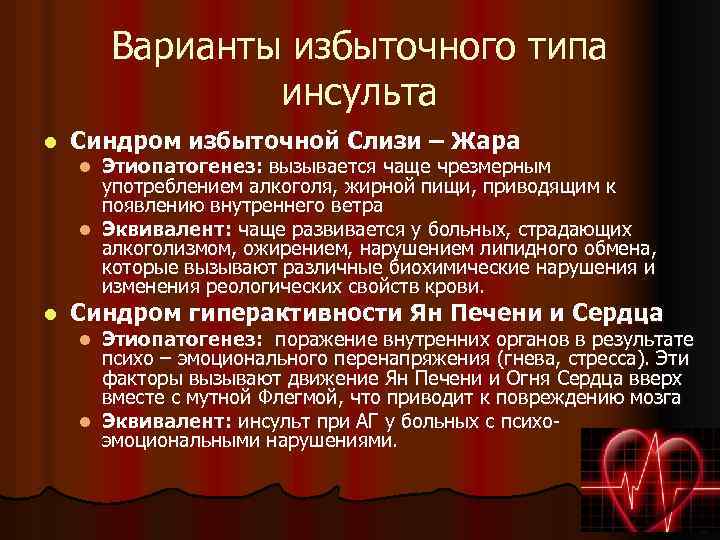 Варианты избыточного типа инсульта

Синдром избыточной Слизи – Жара

Этиопатогенез: вызывается чаще чрезмерным употреблением алкоголя, жирной пищи, приводящим к появлению внутреннего ветра

Эквивалент: чаще развивается у больных, страдающих алкоголизмом, ожирением, нарушением липидного обмена, которые вызывают различные биохимические нарушения и изменения реологических свойств крови.

Синдром гиперактивности Ян Печени и Сердца

Этиопатогенез: поражение внутренних органов в результате психо – эмоционального перенапряжения (гнева, стресса). Эти факторы вызывают движение Ян Печени и Огня Сердца вверх вместе с мутной Флегмой, что приводит к повреждению мозга

Эквивалент: инсульт при АГ у больных с психо-эмоциональными нарушениями.